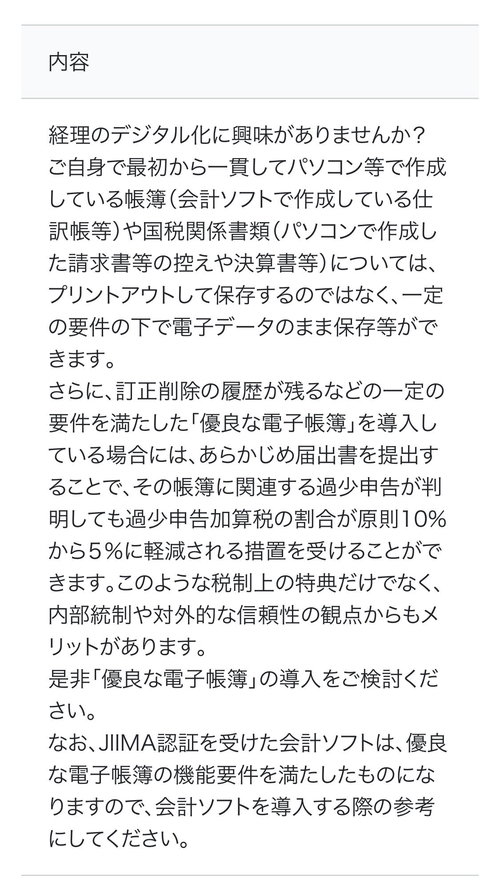 内容

経理のデジタル化に興味がありませんか？
ご自身で最初から一貫してパソコン等で作成している帳簿（会計ソフトで作成している仕訳帳等）や国税関係書類（パソコンで作成した請求書等の控えや決算書等）については、プリントアウトして保存するのではなく、一定の要件の下で電子データのまま保存等ができます。
さらに、訂正削除の履歴が残るなどの一定の要件を満たした「優良な電子帳簿」を導入している場合には、あらかじめ届出書を提出することで、その帳簿に関連する過少申告が判明しても過少申告加算税の割合が原則10％から５％に軽減される措置を受けることができます。このような税制上の特典だけでなく、内部統制や対外的な信頼性の観点からもメリットがあります。
是非「優良な電子帳簿」の導入をご検討ください。
なお、JIIMA認証を受けた会計ソフトは、優良な電子帳簿の機能要件を満たしたものになりますので、会計ソフトを導入する際の参考にしてください。